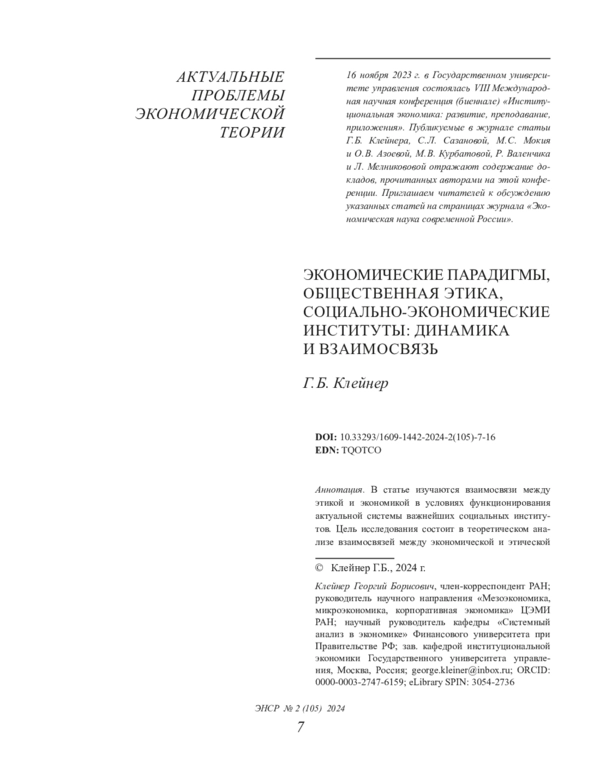 АКТУАЛЬНЫЕ ПРОБЛЕМЫ ЭКОНОМИЧЕСКОЙ ТЕОРИИ

16 ноября 2023 г. в Государственном университете управления состоялась VIII Международная научная конференция (биеннале) «Институциональная экономика: развитие, преподавание, приложения». Публикуемые в журнале статьи Г.Б. Клейнера, С.Л. Сазановой, М.С. Мокия и О.В. Азоевой, М.В. Курбатовой, Р. Валенчика и Л. Мелниковой отражают содержание докладов, прочитанных авторами на этой конференции. Приглашаем читателей к обсуждению указанных статей на страницах журнала «Экономическая наука современной России».

ЭКОНОМИЧЕСКИЕ ПАРАДИГМЫ, ОБЩЕСТВЕННАЯ ЭТИКА, СОЦИАЛЬНО-ЭКОНОМИЧЕСКИЕ ИНСТИТУТЫ: ДИНАМИКА И ВЗАИМОСВЯЗЬ

Г.Б. Клейнер

DOI: 10.33293/1609-1442-2024-2(105)-7-16
EDN: TQOTCO

Аннотация. В статье изучаются взаимосвязи между этикой и экономикой в условиях функционирования актуальной системы важнейших социальных институтов. Цель исследования состоит в теоретическом анализе взаимосвязей между экономической и этической

© Клейнер Г.Б., 2024 г.

Клейнер Георгий Борисович, член-корреспондент РАН; руководитель научного направления «Мезоэкономика, микроэкономика, корпоративная экономика» ЦЭМИ РАН; научный руководитель кафедры «Системный анализ в экономике» Финансового университета при Правительстве РФ; зав. кафедрой институциональной экономики Государственного университета управления, Москва, Россия; george.kleiner@inbox.ru; ORCID: 0000-0003-2747-6159; eLibrary SPIN: 3054-2736

ЭНСР № 2 (105) 2024
7